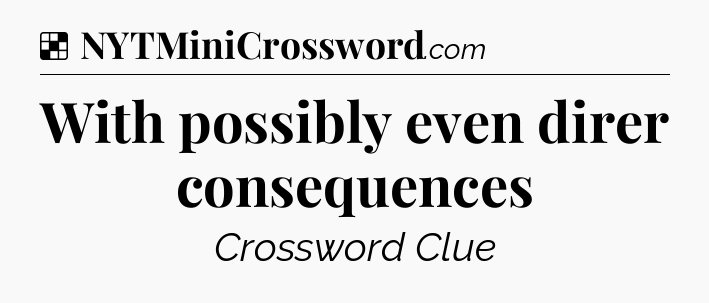 NYTMiniCrossword.com

With possibly even direr consequences

Crossword Clue